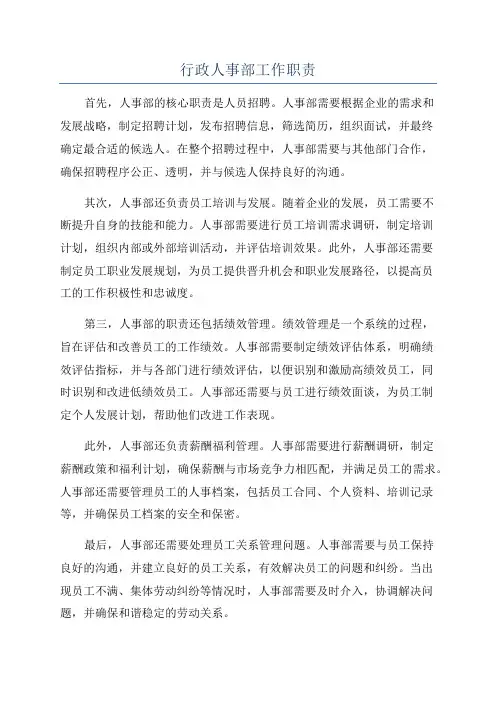 行政人事部工作职责

首先，人事部的核心职责是人员招聘。人事部需要根据企业的需求和发展战略，制定招聘计划，发布招聘信息，筛选简历，组织面试，并最终确定最合适的候选人。在整个招聘过程中，人事部需要与其他部门合作，确保招聘程序公正、透明，并与候选人保持良好的沟通。

其次，人事部还负责员工培训与发展。随着企业的发展，员工需要不断提升自身的技能和能力。人事部需要进行员工培训需求调研，制定培训计划，组织内部或外部培训活动，并评估培训效果。此外，人事部还需要制定员工职业发展规划，为员工提供晋升机会和职业发展路径，以提高员工的工作积极性和忠诚度。

第三，人事部的职责还包括绩效管理。绩效管理是一个系统的过程，旨在评估和改善员工的工作绩效。人事部需要制定绩效评估体系，明确绩效评估指标，并与各部门进行绩效评估，以便识别和激励高绩效员工，同时识别和改进低绩效员工。人事部还需要与员工进行绩效面谈，为员工制定个人发展计划，帮助他们改进工作表现。

此外，人事部还负责薪酬福利管理。人事部需要进行薪酬调研，制定薪酬政策和福利计划，确保薪酬与市场竞争力相匹配，并满足员工的需求。人事部还需要管理员工的人事档案，包括员工合同、个人资料、培训记录等，并确保员工档案的安全和保密。

最后，人事部还需要处理员工关系管理问题。人事部需要与员工保持良好的沟通，并建立良好的员工关系，有效解决员工的问题和纠纷。当出现员工不满、集体劳动纠纷等情况时，人事部需要及时介入，协调解决问题，并确保和谐稳定的劳动关系。